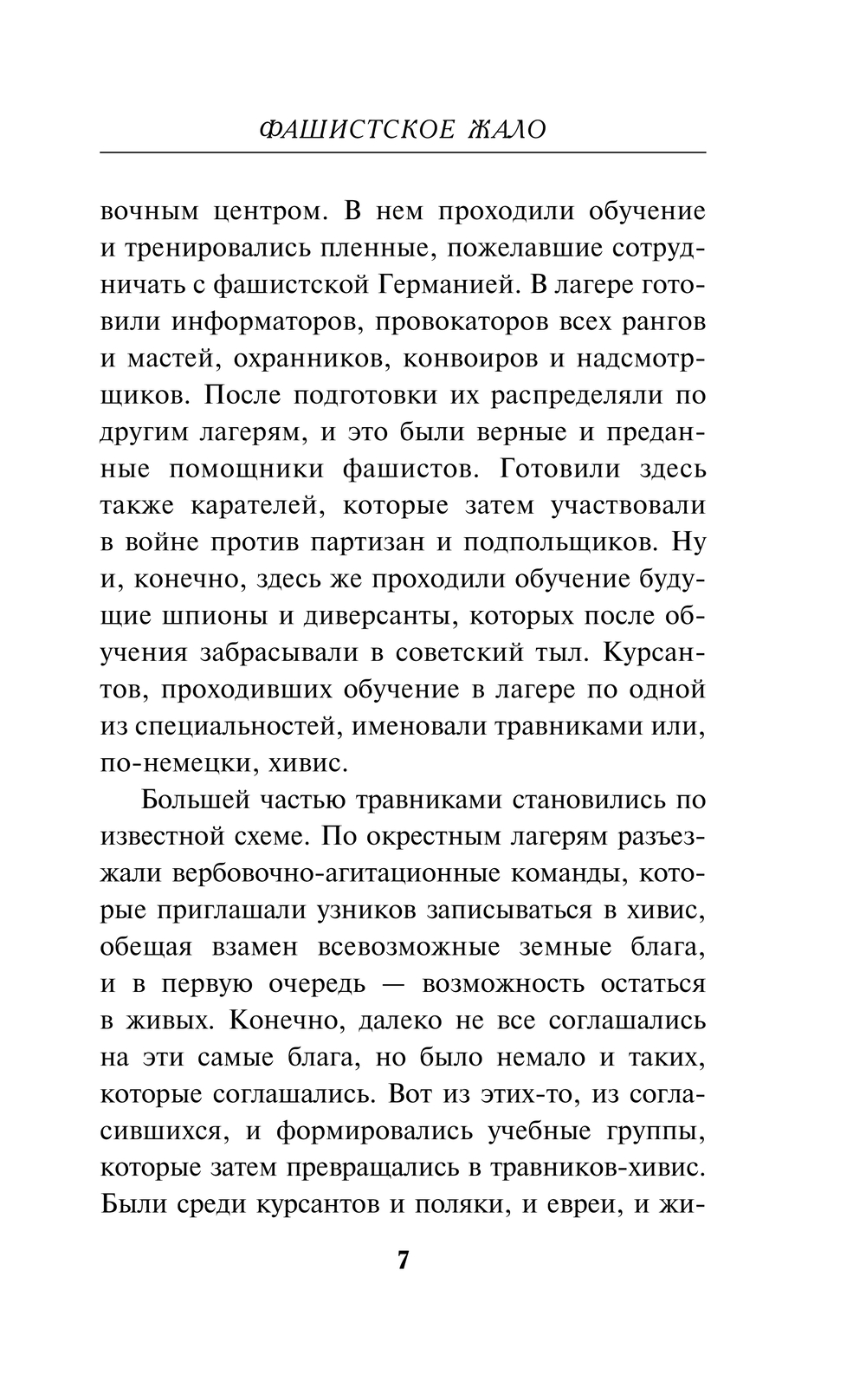 ФАШИСТСКОЕ ЖАЛО

вочным центром. В нем проходили обучение и тренировались пленные, пожелавшие сотрудничать с фашистской Германией. В лагере готовили информаторов, провокаторов всех рангов и мастей, охранников, конвоиров и надсмотрщиков. После подготовки их распределяли по другим лагерям, и это были верные и преданные помощники фашистов. Готовили здесь также карателей, которые затем участвовали в войне против партизан и подпольщиков. Ну и, конечно, здесь же проходили обучение будущие шпионы и диверсанты, которых после обучения забрасывали в советский тыл. Курсантов, проходивших обучение в лагере по одной из специальностей, именовали травниками или, по-немецки, хивис.

Большей частью травниками становились по известной схеме. По окрестным лагерям разъезжали вербовочно-агитационные команды, которые приглашали узников записываться в хивис, обещая взамен всевозможные земные блага, и в первую очередь — возможность остаться в живых. Конечно, далеко не все соглашались на эти самые блага, но было немало и таких, которые соглашались. Вот из этих-то, из согласившихся, и формировались учебные группы, которые затем превращались в травников-хивис. Были среди курсантов и поляки, и евреи, и жи-

7